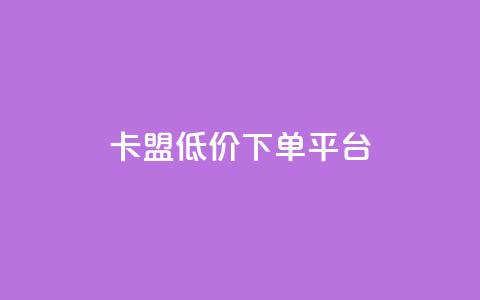 卡盟低价下单平台